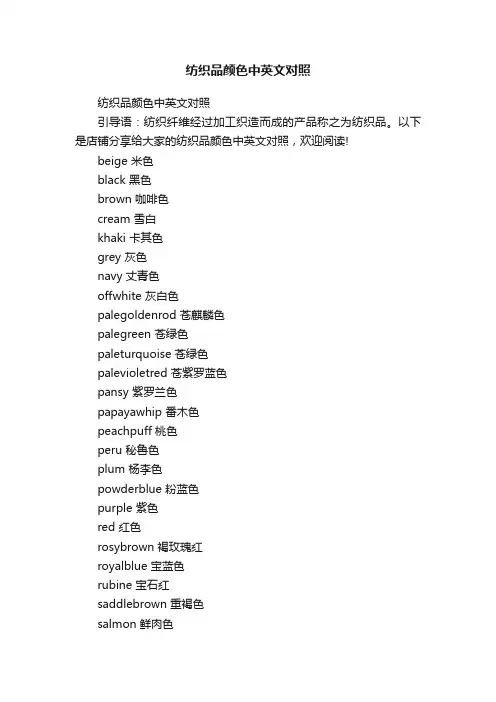 纺织品颜色中英文对照

纺织品颜色中英文对照

引导语：纺织纤维经过加工织造而成的产品称之为纺织品。以下是店铺分享给大家的纺织品颜色中英文对照，欢迎阅读!

beige 米色

black 黑色

brown 咖啡色

cream 雪白

khaki 卡其色

grey 灰色

navy 丈青色

offwhite 灰白色

palegoldenrod 苍麒麟色

palegreen 苍绿色

paleturquoise 苍绿色

palevioletred 苍紫罗蓝色

pansy 紫罗兰色

papayawhip 番木色

peachpuff 桃色

peru 秘鲁色

plum 杨李色

powderblue 粉蓝色

purple 紫色

red 红色

rosybrown 褐玫瑰红

royalblue 宝蓝色

rubine 宝石红

saddlebrown 重褐色

salmon 鲜肉色